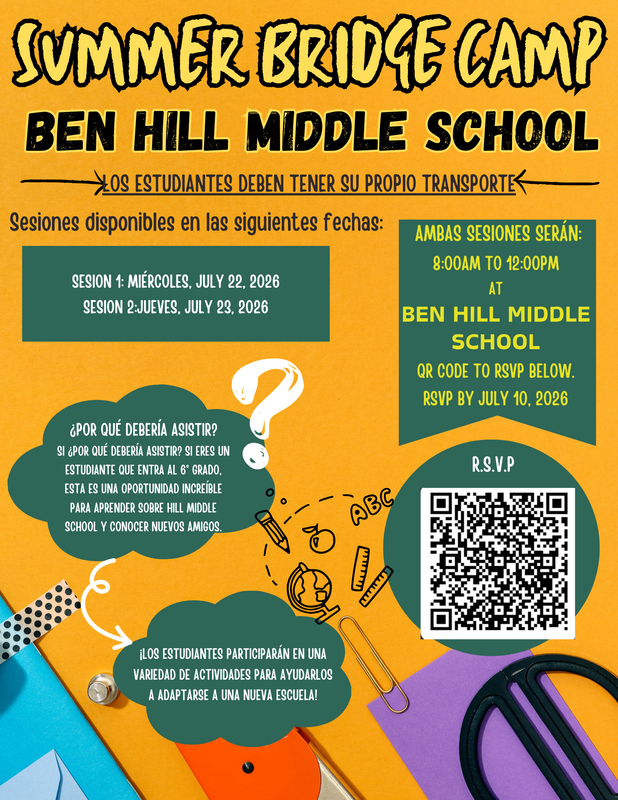 SUMMER BRIDGE CAMP

BEN HILL MIDDLE SCHOOL

LOS ESTUDIANTES DEBEN TENER SU PROPIO TRANSPORTE

Sesiones disponibles en las siguientes fechas:

SESION 1: MIÉRCOLES, JULY 22, 2026
SESION 2:JUEVES, JULY 23, 2026

AMBAS SESIONES SERÁN:
8:00AM TO 12:00PM
AT
BEN HILL MIDDLE SCHOOL
QR CODE TO RSVP BELOW.
RSVP BY JULY 10, 2026

¿POR QUÉ DEBERÍA ASISTIR?
SI ¿POR QUÉ DEBERÍA ASISTIR? SI ERES UN ESTUDIANTE QUE ENTRA AL 6° GRADO, ESTA ES UNA OPORTUNIDAD INCREÍBLE PARA APRENDER SOBRE HILL MIDDLE SCHOOL Y CONOCER NUEVOS AMIGOS.

ABC

R.S.V.P

¡LOS ESTUDIANTES PARTICIPARÁN EN UNA VARIEDAD DE ACTIVIDADES PARA AYUDARLOS A ADAPTARSE A UNA NUEVA ESCUELA!